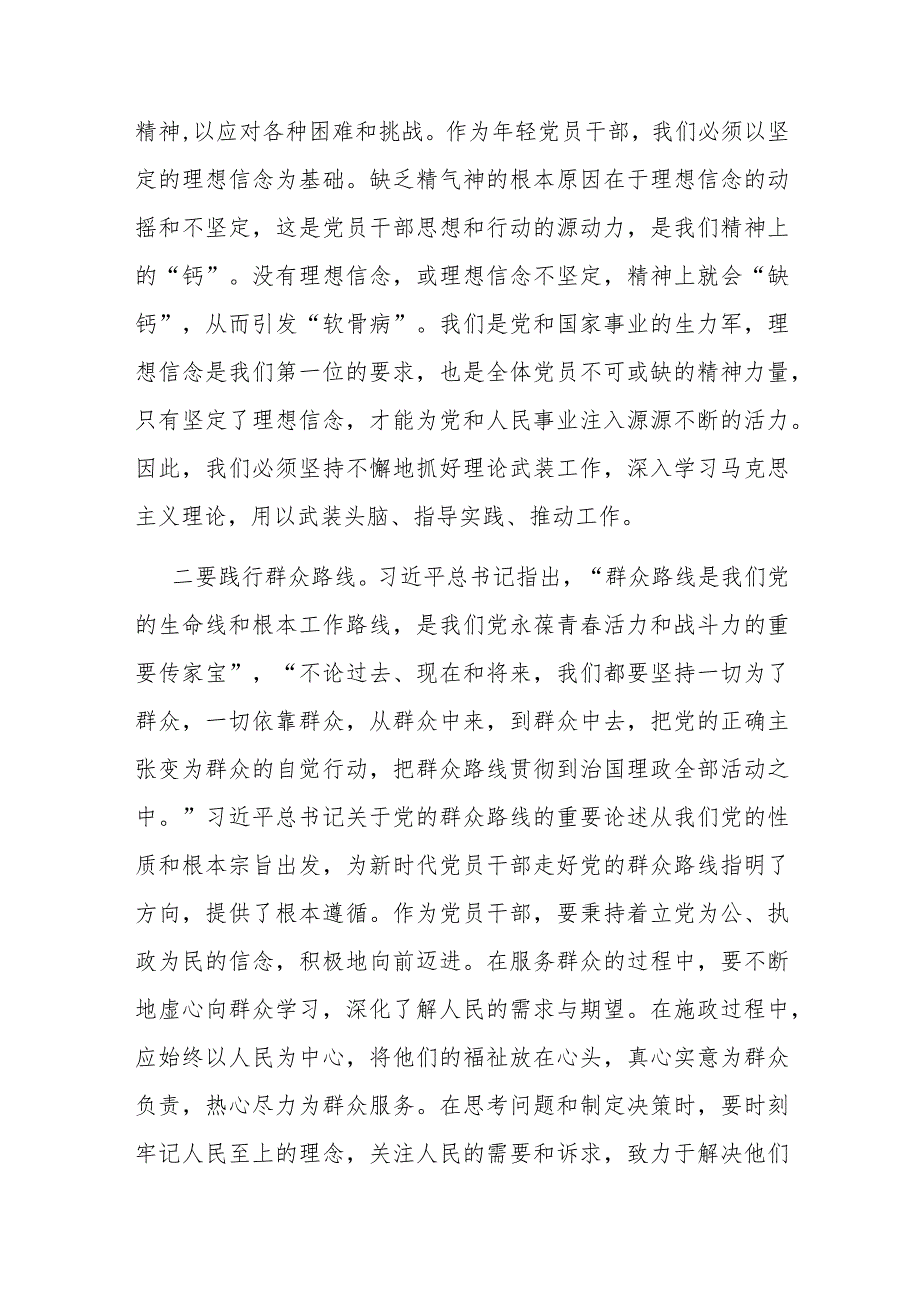 精神,以应对各种困难和挑战。作为年轻党员干部，我们必须以坚定的理想信念为基础。缺乏精气神的根本原因在于理想信念的动摇和不坚定，这是党员干部思想和行动的源动力，是我们精神上的“钙”。没有理想信念，或理想信念不坚定，精神上就会“缺钙”，从而引发“软骨病”。我们是党和国家事业的生力军，理想信念是我们第一位的要求，也是全体党员不可或缺的精神力量，只有坚定了理想信念，才能为党和人民事业注入源源不断的活力。因此，我们必须坚持不懈地抓好理论武装工作，深入学习马克思主义理论，用以武装头脑、指导实践、推动工作。

二要践行群众路线。习近平总书记指出，“群众路线是我们党的生命线和根本工作路线，是我们党永葆青春活力和战斗力的重要传家宝”，“不论过去、现在和将来，我们都要坚持一切为了群众，一切依靠群众，从群众中来，到群众中去，把党的正确主张变为群众的自觉行动，把群众路线贯彻到治国理政全部活动之中。”习近平总书记关于党的群众路线的重要论述从我们党的性质和根本宗旨出发，为新时代党员干部走好党的群众路线指明了方向，提供了根本遵循。作为党员干部，要秉持着立党为公、执政为民的信念，积极地向前迈进。在服务群众的过程中，要不断地虚心向群众学习，深化了解人民的需求与期望。在施政过程中，应始终以人民为中心，将他们的福祉放在心头，真心实意为群众负责，热心尽力为群众服务。在思考问题和制定决策时，要时刻牢记人民至上的理念，关注人民的需要和诉求，致力于解决他们